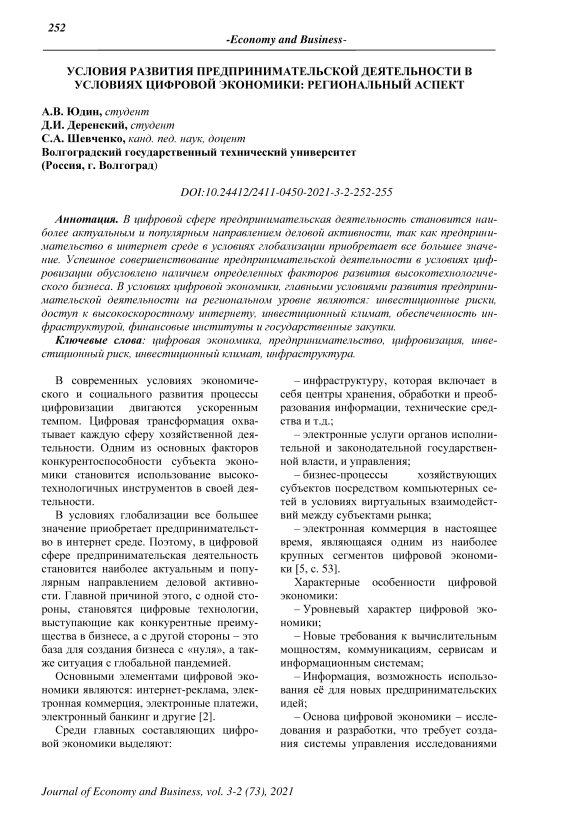 252

-Economy and Business-

УСЛОВИЯ РАЗВИТИЯ ПРЕДПРИНИМАТЕЛЬСКОЙ ДЕЯТЕЛЬНОСТИ В УСЛОВИЯХ ЦИФРОВОЙ ЭКОНОМИКИ: РЕГИОНАЛЬНЫЙ АСПЕКТ

А.В. Юдин, студент
Д.И. Деренский, студент
С.А. Шевченко, канд. пед. наук, доцент
Волгоградский государственный технический университет
(Россия, г. Волгоград)

DOI:10.24412/2411-0450-2021-3-2-252-255

Аннотация. В цифровой сфере предпринимательская деятельность становится наиболее актуальным и популярным направлением деловой активности, так как предпринимательство в интернет среде в условиях глобализации приобретает все большее значение. Успешное совершенствование предпринимательской деятельности в условиях цифровизации обусловлено наличием определенных факторов развития высокотехнологического бизнеса. В условиях цифровой экономики, главными условиями развития предпринимательской деятельности на региональном уровне являются: инвестиционные риски, доступ к высокоскоростному интернету, инвестиционный климат, обеспеченность инфраструктурой, финансовые институты и государственные закупки.

Ключевые слова: цифровая экономика, предпринимательство, цифровизация, инвестиционный риск, инвестиционный климат, инфраструктура.

В современных условиях экономического и социального развития процессы цифровизации двигаются ускоренным темпом. Цифровая трансформация охватывает каждую сферу хозяйственной деятельности. Одним из основных факторов конкурентоспособности субъекта экономики становится использование высокотехнологичных инструментов в своей деятельности.

В условиях глобализации все большее значение приобретает предпринимательство в интернет среде. Поэтому, в цифровой сфере предпринимательская деятельность становится наиболее актуальным и популярным направлением деловой активности. Главной причиной этого, с одной стороны, становятся цифровые технологии, выступающие как конкурентные преимущества в бизнесе, а с другой стороны – это база для создания бизнеса с «нуля», а также ситуация с глобальной пандемией.

Основными элементами цифровой экономики являются: интернет-реклама, электронная коммерция, электронные платежи, электронный банкинг и другие [2].

Среди главных составляющих цифровой экономики выделяют:

– инфраструктуру, которая включает в себя центры хранения, обработки и преобразования информации, технические средства и т.д.;

– электронные услуги органов исполнительной и законодательной государственной власти, и управления;

– бизнес-процессы хозяйствующих субъектов посредством компьютерных сетей в условиях виртуальных взаимодействий между субъектами рынка;

– электронная коммерция в настоящее время, являющаяся одним из наиболее крупных сегментов цифровой экономики [5, с. 53].

Характерные особенности цифровой экономики:

– Уровневый характер цифровой экономики;

– Новые требования к вычислительным мощностям, коммуникациям, сервисам и информационным системам;

– Информация, возможность использования её для новых предпринимательских идей;

– Основа цифровой экономики – исследования и разработки, что требует создания системы управления исследованиями

Journal of Economy and Business, vol. 3-2 (73), 2021